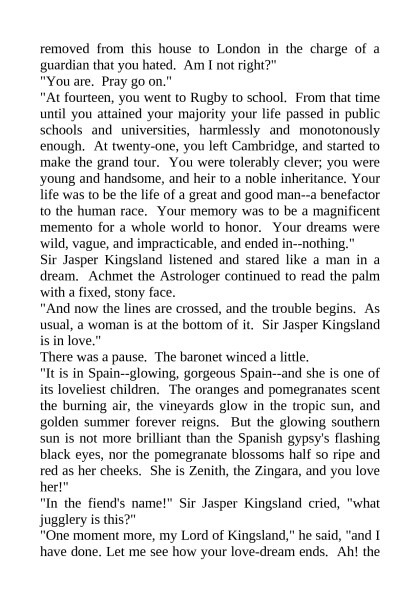 removed from this house to London in the charge of a guardian that you hated. Am I not right?"

"You are. Pray go on."

"At fourteen, you went to Rugby to school. From that time until you attained your majority your life passed in public schools and universities, harmlessly and monotonously enough. At twenty-one, you left Cambridge, and started to make the grand tour. You were tolerably clever; you were young and handsome, and heir to a noble inheritance. Your life was to be the life of a great and good man--a benefactor to the human race. Your memory was to be a magnificent memento for a whole world to honor. Your dreams were wild, vague, and impracticable, and ended in--nothing."

Sir Jasper Kingsland listened and stared like a man in a dream. Achmet the Astrologer continued to read the palm with a fixed, stony face.

"And now the lines are crossed, and the trouble begins. As usual, a woman is at the bottom of it. Sir Jasper Kingsland is in love."

There was a pause. The baronet winced a little.

"It is in Spain--glowing, gorgeous Spain--and she is one of its loveliest children. The oranges and pomegranates scent the burning air, the vineyards glow in the tropic sun, and golden summer forever reigns. But the glowing southern sun is not more brilliant than the Spanish gypsy's flashing black eyes, nor the pomegranate blossoms half so ripe and red as her cheeks. She is Zenith, the Zingara, and you love her!"

"In the fiend's name!" Sir Jasper Kingsland cried, "what jugglery is this?"

"One moment more, my Lord of Kingsland," he said, "and I have done. Let me see how your love-dream ends. Ah! the